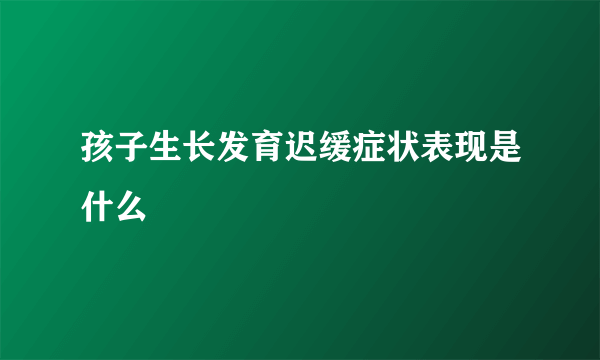 孩子生长发育迟缓症状表现是什么